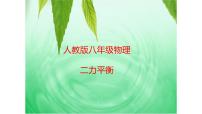 人教版八年级物理

二力平衡